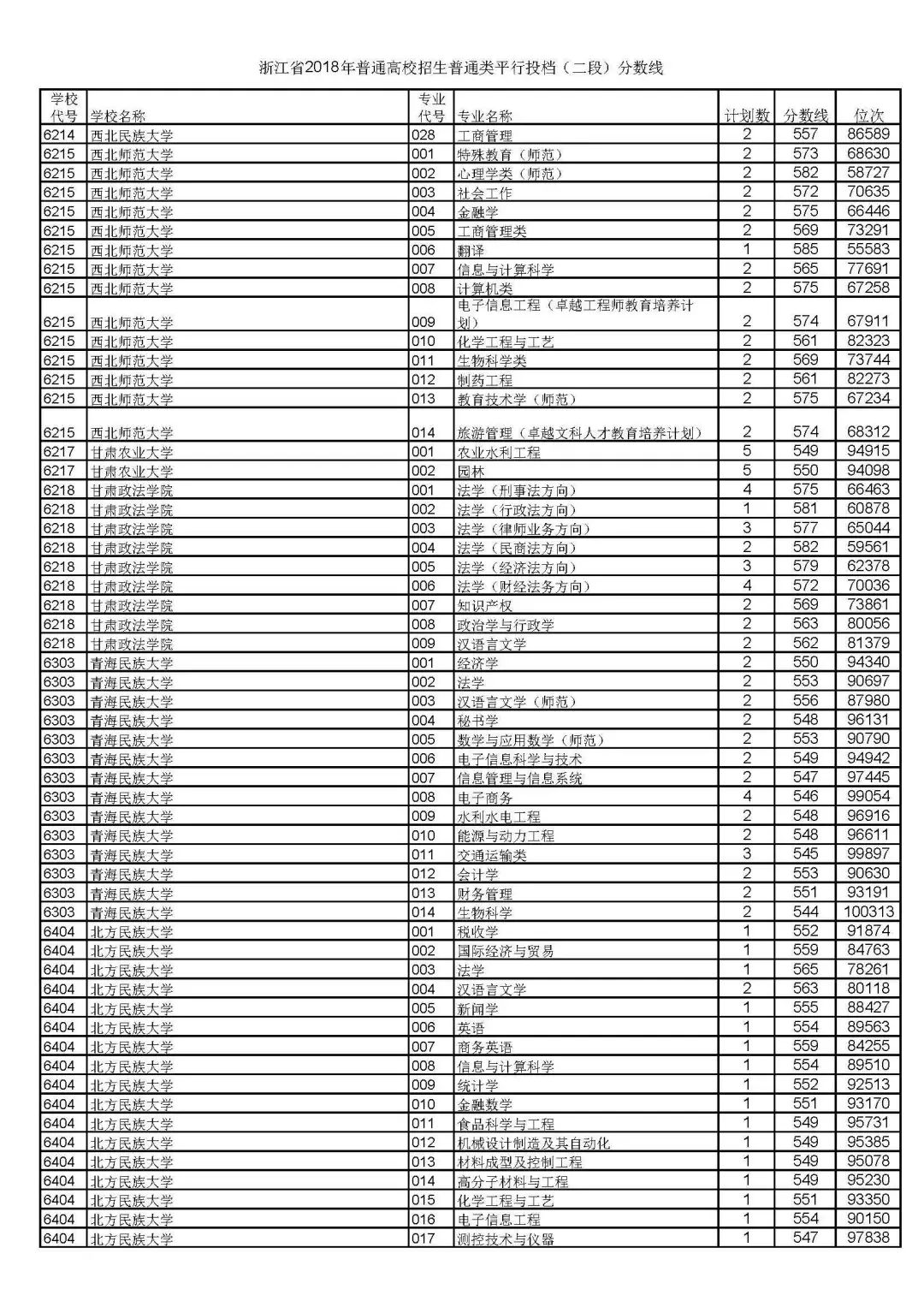 浙江省2018年普通高校招生普通类平行投档（二段）分数线

| 学校代号 | 学校名称 | 专业代号 | 专业名称 | 计划数 | 分数线 | 位次 |
|---|---|---|---|---|---|---|
| 6214 | 西北民族大学 | 028 | 工商管理 | 2 | 557 | 86589 |
| 6215 | 西北师范大学 | 001 | 特殊教育（师范） | 2 | 573 | 68630 |
| 6215 | 西北师范大学 | 002 | 心理学类（师范） | 2 | 582 | 58727 |
| 6215 | 西北师范大学 | 003 | 社会工作 | 2 | 572 | 70635 |
| 6215 | 西北师范大学 | 004 | 金融学 | 2 | 575 | 66446 |
| 6215 | 西北师范大学 | 005 | 工商管理类 | 2 | 569 | 73291 |
| 6215 | 西北师范大学 | 006 | 翻译 | 1 | 585 | 55583 |
| 6215 | 西北师范大学 | 007 | 信息与计算科学 | 2 | 565 | 77691 |
| 6215 | 西北师范大学 | 008 | 计算机类 | 2 | 575 | 67258 |
| 6215 | 西北师范大学 | 009 | 电子信息工程（卓越工程师教育培养计划） | 2 | 574 | 67911 |
| 6215 | 西北师范大学 | 010 | 化学工程与工艺 | 2 | 561 | 82323 |
| 6215 | 西北师范大学 | 011 | 生物科学类 | 2 | 569 | 73744 |
| 6215 | 西北师范大学 | 012 | 制药工程 | 2 | 561 | 82273 |
| 6215 | 西北师范大学 | 013 | 教育技术学（师范） | 2 | 575 | 67234 |
| 6215 | 西北师范大学 | 014 | 旅游管理（卓越文科人才教育培养计划） | 2 | 574 | 68312 |
| 6217 | 甘肃农业大学 | 001 | 农业水利工程 | 5 | 549 | 94915 |
| 6217 | 甘肃农业大学 | 002 | 园林 | 5 | 550 | 94098 |
| 6218 | 甘肃政法学院 | 001 | 法学（刑事法方向） | 4 | 575 | 66463 |
| 6218 | 甘肃政法学院 | 002 | 法学（行政法方向） | 1 | 581 | 60878 |
| 6218 | 甘肃政法学院 | 003 | 法学（律师业务方向） | 3 | 577 | 65044 |
| 6218 | 甘肃政法学院 | 004 | 法学（民商法方向） | 2 | 582 | 59561 |
| 6218 | 甘肃政法学院 | 005 | 法学（经济法方向） | 3 | 579 | 62378 |
| 6218 | 甘肃政法学院 | 006 | 法学（财经法务方向） | 4 | 572 | 70036 |
| 6218 | 甘肃政法学院 | 007 | 知识产权 | 2 | 569 | 73861 |
| 6218 | 甘肃政法学院 | 008 | 政治学与行政学 | 2 | 563 | 80056 |
| 6218 | 甘肃政法学院 | 009 | 汉语言文学 | 2 | 562 | 81379 |
| 6303 | 青海民族大学 | 001 | 经济学 | 2 | 550 | 94340 |
| 6303 | 青海民族大学 | 002 | 法学 | 2 | 553 | 90697 |
| 6303 | 青海民族大学 | 003 | 汉语言文学（师范） | 2 | 556 | 87980 |
| 6303 | 青海民族大学 | 004 | 秘书学 | 2 | 548 | 96131 |
| 6303 | 青海民族大学 | 005 | 数学与应用数学（师范） | 2 | 553 | 90790 |
| 6303 | 青海民族大学 | 006 | 电子信息科学与技术 | 2 | 549 | 94942 |
| 6303 | 青海民族大学 | 007 | 信息管理与信息系统 | 2 | 547 | 97445 |
| 6303 | 青海民族大学 | 008 | 电子商务 | 4 | 546 | 99054 |
| 6303 | 青海民族大学 | 009 | 水利水电工程 | 2 | 548 | 96916 |
| 6303 | 青海民族大学 | 010 | 能源与动力工程 | 2 | 548 | 96611 |
| 6303 | 青海民族大学 | 011 | 交通运输类 | 3 | 545 | 99897 |
| 6303 | 青海民族大学 | 012 | 会计学 | 2 | 553 | 90630 |
| 6303 | 青海民族大学 | 013 | 财务管理 | 2 | 551 | 93191 |
| 6303 | 青海民族大学 | 014 | 生物科学 | 2 | 544 | 100313 |
| 6404 | 北方民族大学 | 001 | 税收学 | 1 | 552 | 91874 |
| 6404 | 北方民族大学 | 002 | 国际经济与贸易 | 1 | 559 | 84763 |
| 6404 | 北方民族大学 | 003 | 法学 | 1 | 565 | 78261 |
| 6404 | 北方民族大学 | 004 | 汉语言文学 | 2 | 563 | 80118 |
| 6404 | 北方民族大学 | 005 | 新闻学 | 1 | 555 | 88427 |
| 6404 | 北方民族大学 | 006 | 英语 | 1 | 554 | 89563 |
| 6404 | 北方民族大学 | 007 | 商务英语 | 1 | 559 | 84255 |
| 6404 | 北方民族大学 | 008 | 信息与计算科学 | 1 | 554 | 89510 |
| 6404 | 北方民族大学 | 009 | 统计学 | 1 | 552 | 92513 |
| 6404 | 北方民族大学 | 010 | 金融数学 | 1 | 551 | 93170 |
| 6404 | 北方民族大学 | 011 | 食品科学与工程 | 1 | 549 | 95731 |
| 6404 | 北方民族大学 | 012 | 机械设计制造及其自动化 | 1 | 549 | 95385 |
| 6404 | 北方民族大学 | 013 | 材料成型及控制工程 | 1 | 549 | 95078 |
| 6404 | 北方民族大学 | 014 | 高分子材料与工程 | 1 | 549 | 95230 |
| 6404 | 北方民族大学 | 015 | 化学工程与工艺 | 1 | 551 | 93350 |
| 6404 | 北方民族大学 | 016 | 电子信息工程 | 1 | 554 | 90150 |
| 6404 | 北方民族大学 | 017 | 测控技术与仪器 | 1 | 547 | 97838 |